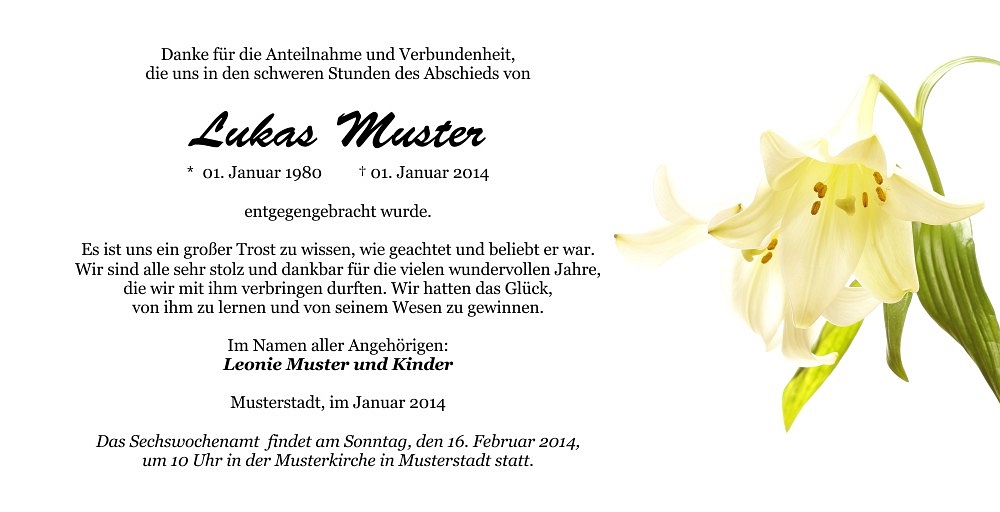 Danke für die Anteilnahme und Verbundenheit, die uns in den schweren Stunden des Abschieds von

Lukas Muster

* 01. Januar 1980 † 01. Januar 2014

entgegengebracht wurde.

Es ist uns ein großer Trost zu wissen, wie geachtet und beliebt er war. Wir sind alle sehr stolz und dankbar für die vielen wundervollen Jahre, die wir mit ihm verbringen durften. Wir hatten das Glück, von ihm zu lernen und von seinem Wesen zu gewinnen.

Im Namen aller Angehörigen:
Leonie Muster und Kinder

Musterstadt, im Januar 2014

Das Sechswochenamt findet am Sonntag, den 16. Februar 2014, um 10 Uhr in der Musterkirche in Musterstadt statt.